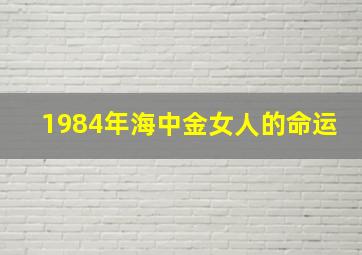 1984年海中金女人的命运